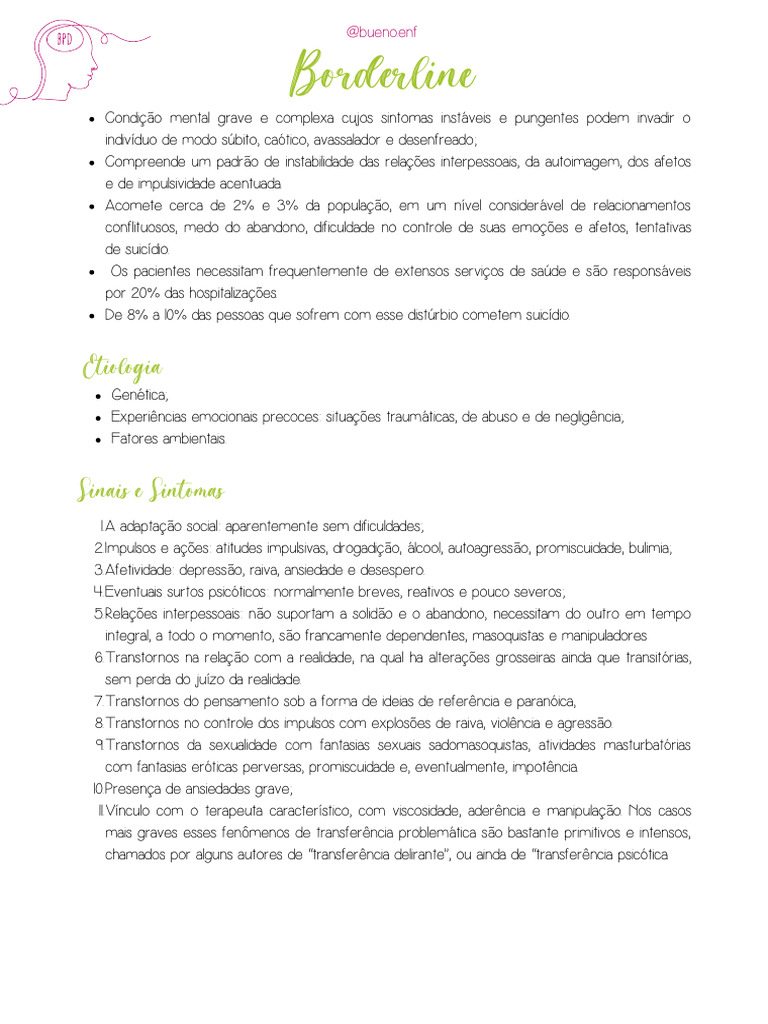 BPD

@buenoenf

Borderline

- Condição mental grave e complexa cujos sintomas instáveis e pungentes podem invadir o indivíduo de modo súbito, caótico, avassalador e desenfreado;
- Compreende um padrão de instabilidade das relações interpessoais, da autoimagem, dos afetos e de impulsividade acentuada.
- Acomete cerca de 2% e 3% da população, em um nível considerável de relacionamentos conflituosos, medo do abandono, dificuldade no controle de suas emoções e afetos, tentativas de suicídio.
- Os pacientes necessitam frequentemente de extensos serviços de saúde e são responsáveis por 20% das hospitalizações.
- De 8% a 10% das pessoas que sofrem com esse distúrbio cometem suicídio.

Etiologia

- Genética;
- Experiências emocionais precoces: situações traumáticas, de abuso e de negligência;
- Fatores ambientais.

Sinais e Sintomas

1. A adaptação social: aparentemente sem dificuldades;
2. Impulsos e ações: atitudes impulsivas, drogadição, álcool, autoagressão, promiscuidade, bulimia;
3. Afetividade: depressão, raiva, ansiedade e desespero.
4. Eventuais surtos psicóticos: normalmente breves, reativos e pouco severos;
5. Relações interpessoais: não suportam a solidão e o abandono, necessitam do outro em tempo integral, a todo o momento, são francamente dependentes, masoquistas e manipuladores.
6. Transtornos na relação com a realidade, na qual ha alterações grosseiras ainda que transitórias, sem perda do juízo da realidade.
7. Transtornos do pensamento sob a forma de ideias de referência e paranóica;
8. Transtornos no controle dos impulsos com explosões de raiva, violência e agressão.
9. Transtornos da sexualidade com fantasias sexuais sadomasoquistas, atividades masturbatórias com fantasias eróticas perversas, promiscuidade e, eventualmente, impotência.
10. Presença de ansiedades grave;
11. Vínculo com o terapeuta característico, com viscosidade, aderência e manipulação. Nos casos mais graves esses fenômenos de transferência problemática são bastante primitivos e intensos, chamados por alguns autores de "transferência delirante", ou ainda de "transferência psicótica.